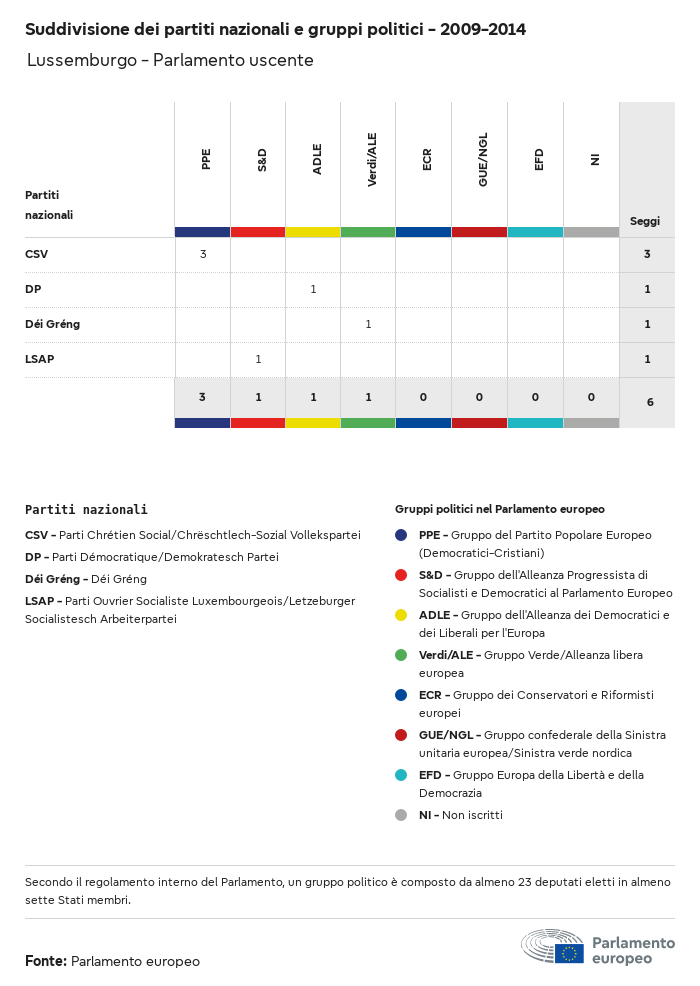 Suddivisione dei partiti nazionali e gruppi politici - 2009-2014

Lussemburgo - Parlamento uscente

| Partiti nazionali | PPE | S&D | ADLE | Verdi/ALE | ECR | GUE/NGL | EFD | NI | Seggi |
|---|---|---|---|---|---|---|---|---|---|
| CSV | 3 | | | | | | | | 3 |
| DP | | | 1 | | | | | | 1 |
| Déi Gréng | | | | 1 | | | | | 1 |
| LSAP | | 1 | | | | | | | 1 |
| | 3 | 1 | 1 | 1 | 0 | 0 | 0 | 0 | 6 |

Partiti nazionali

CSV - Parti Chrétien Social/Chrëschtlech-Sozial Vollekspartei

DP - Parti Démocratique/Demokratesch Partei

Déi Gréng - Déi Gréng

LSAP - Parti Ouvrier Socialiste Luxembourgeois/Letzeburger Socialistesch Arbeiterpartei

Gruppi politici nel Parlamento europeo

PPE - Gruppo del Partito Popolare Europeo (Democratici-Cristiani)

S&D - Gruppo dell'Alleanza Progressista di Socialisti e Democratici al Parlamento Europeo

ADLE - Gruppo dell'Alleanza dei Democratici e dei Liberali per l'Europa

Verdi/ALE - Gruppo Verde/Alleanza libera europea

ECR - Gruppo dei Conservatori e Riformisti europei

GUE/NGL - Gruppo confederale della Sinistra unitaria europea/Sinistra verde nordica

EFD - Gruppo Europa della Libertà e della Democrazia

NI - Non iscritti

Secondo il regolamento interno del Parlamento, un gruppo politico è composto da almeno 23 deputati eletti in almeno sette Stati membri.

Fonte: Parlamento europeo

Parlamento europeo